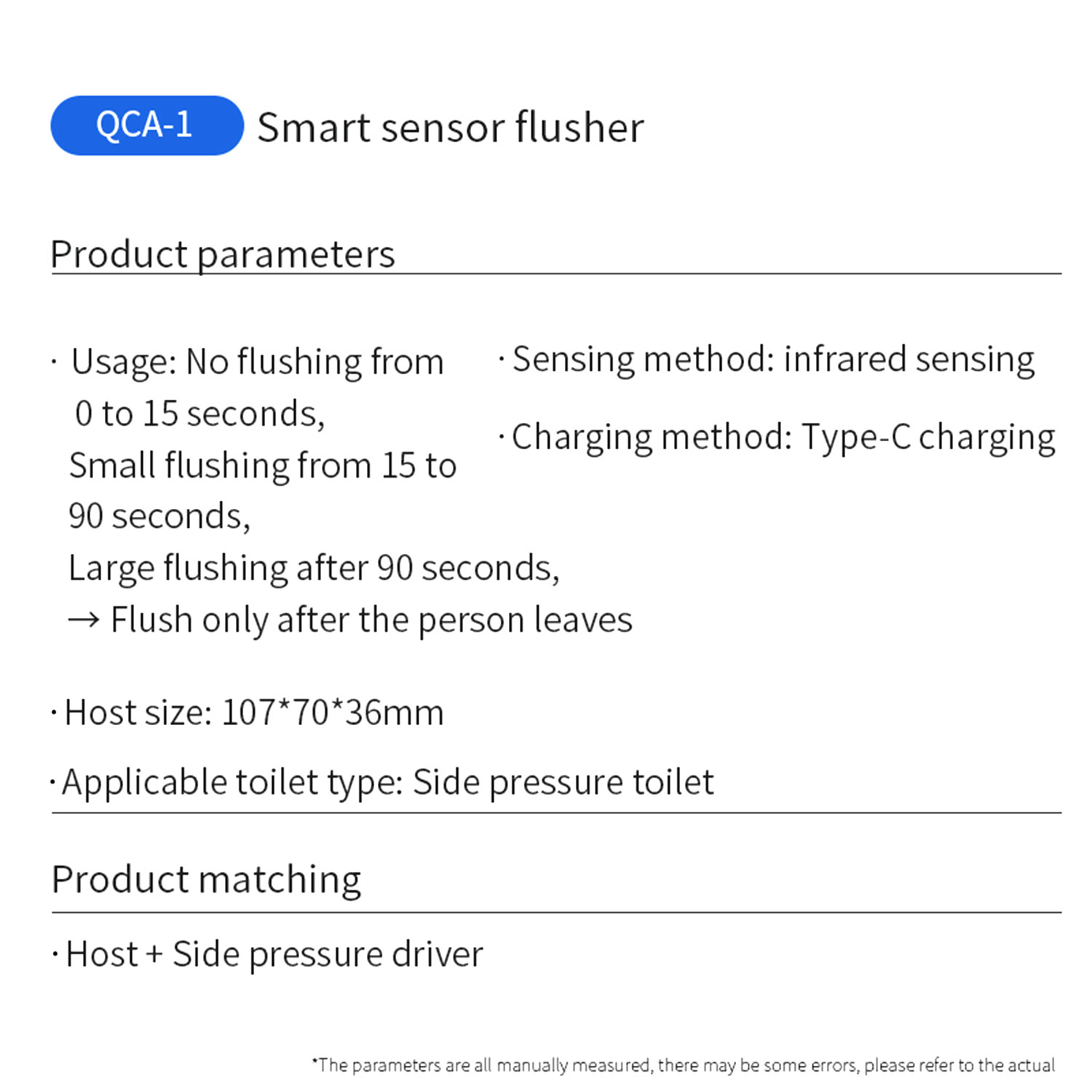 QCA-1 Smart sensor flusher

Product parameters

· Usage: No flushing from 0 to 15 seconds,
Small flushing from 15 to 90 seconds,
Large flushing after 90 seconds,
→ Flush only after the person leaves

· Sensing method: infrared sensing

· Charging method: Type-C charging

· Host size: 107*70*36mm

· Applicable toilet type: Side pressure toilet

Product matching

· Host + Side pressure driver

*The parameters are all manually measured, there may be some errors, please refer to the actual